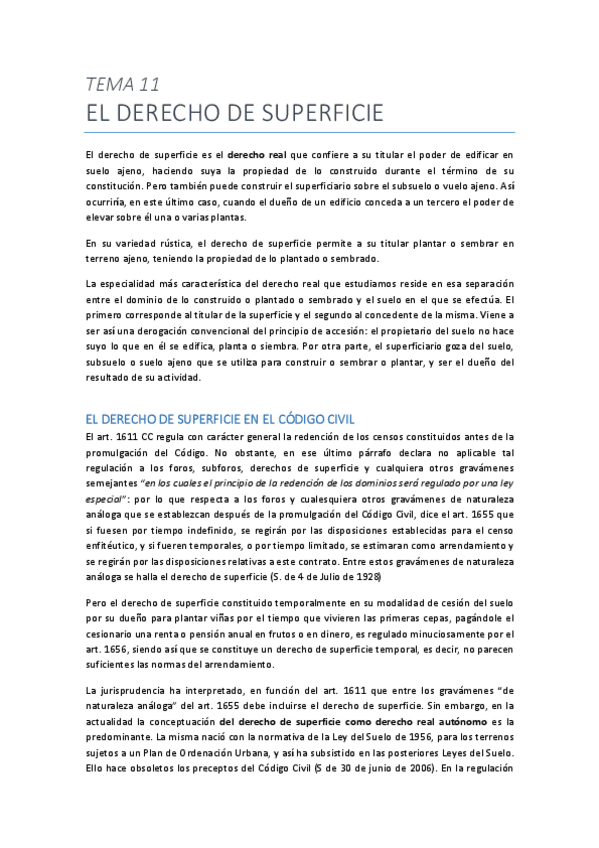 TEMA 11
EL DERECHO DE SUPERFICIE

El derecho de superficie es el derecho real que confiere a su titular el poder de edificar en suelo ajeno, haciendo suya la propiedad de lo construido durante el término de su constitución. Pero también puede construir el superficiario sobre el subsuelo o vuelo ajeno. Así ocurriría, en este último caso, cuando el dueño de un edificio conceda a un tercero el poder de elevar sobre él una o varias plantas.

En su variedad rústica, el derecho de superficie permite a su titular plantar o sembrar en terreno ajeno, teniendo la propiedad de lo plantado o sembrado.

La especialidad más característica del derecho real que estudiamos reside en esa separación entre el dominio de lo construido o plantado o sembrado y el suelo en el que se efectúa. El primero corresponde al titular de la superficie y el segundo al concedente de la misma. Viene a ser así una derogación convencional del principio de accesión: el propietario del suelo no hace suyo lo que en él se edifica, planta o siembra. Por otra parte, el superficiario goza del suelo, subsuelo o suelo ajeno que se utiliza para construir o sembrar o plantar, y ser el dueño del resultado de su actividad.

EL DERECHO DE SUPERFICIE EN EL CÓDIGO CIVIL
El art. 1611 CC regula con carácter general la redención de los censos constituidos antes de la promulgación del Código. No obstante, en ese último párrafo declara no aplicable tal regulación a los foros, subforos, derechos de superficie y cualquiera otros gravámenes semejantes "en los cuales el principio de la redención de los dominios será regulado por una ley especial": por lo que respecta a los foros y cualesquiera otros gravámenes de naturaleza análoga que se establezcan después de la promulgación del Código Civil, dice el art. 1655 que si fuesen por tiempo indefinido, se regirán por las disposiciones establecidas para el censo enfitéutico, y si fueren temporales, o por tiempo limitado, se estimaran como arrendamiento y se regirán por las disposiciones relativas a este contrato. Entre estos gravámenes de naturaleza análoga se halla el derecho de superficie (S. de 4 de Julio de 1928)

Pero el derecho de superficie constituido temporalmente en su modalidad de cesión del suelo por su dueño para plantar viñas por el tiempo que vivieren las primeras cepas, pagándole el cesionario una renta o pensión anual en frutos o en dinero, es regulado minuciosamente por el art. 1656, siendo así que se constituye un derecho de superficie temporal, es decir, no parecen suficientes las normas del arrendamiento.

La jurisprudencia ha interpretado, en función del art. 1611 que entre los gravámenes "de naturaleza análoga" del art. 1655 debe incluirse el derecho de superficie. Sin embargo, en la actualidad la conceptuación del derecho de superficie como derecho real autónomo es la predominante. La misma nació con la normativa de la Ley del Suelo de 1956, para los terrenos sujetos a un Plan de Ordenación Urbana, y así ha subsistido en las posteriores Leyes del Suelo. Ello hace obsoletos los preceptos del Código Civil (S de 30 de junio de 2006). En la regulación